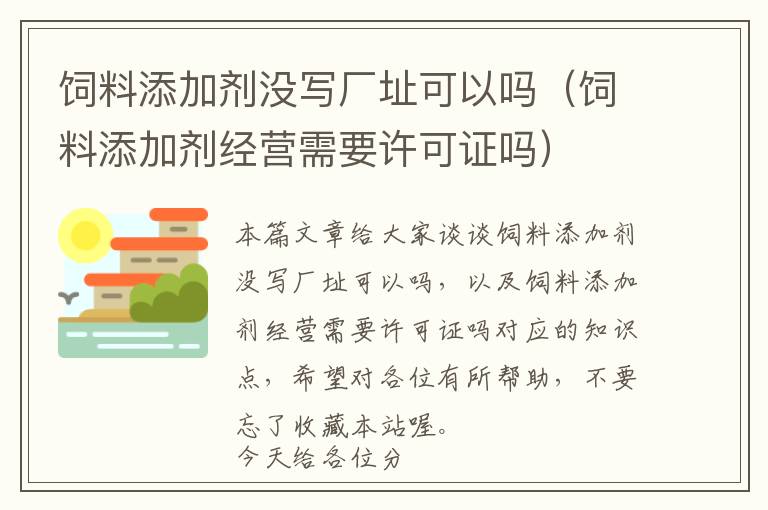 饲料添加剂没写厂址可以吗（饲料添加剂经营需要许可证吗）

本篇文章给大家谈谈饲料添加剂没写厂址可以吗，以及饲料添加剂经营需要许可证吗对应的知识点，希望对各位有所帮助，不要忘了收藏本站喔。

今天给各位分